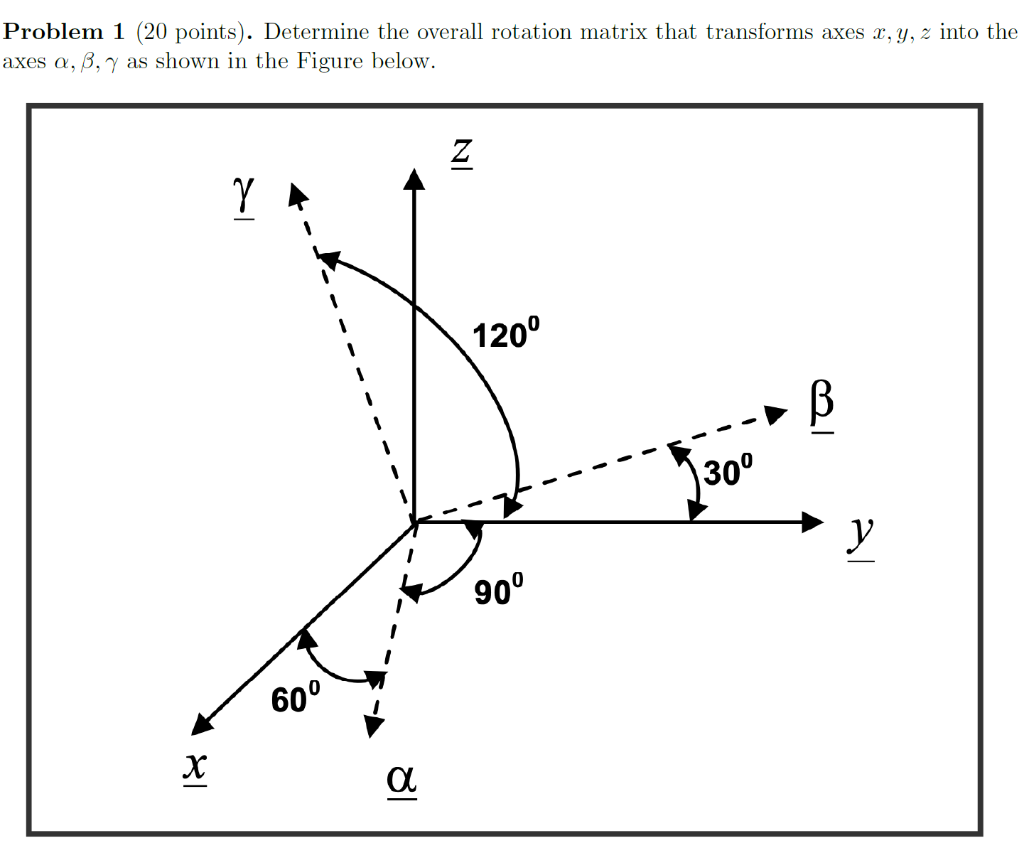 **Problem 1** (20 points). Determine the overall rotation matrix that transforms axes $x, y, z$ into the axes $\alpha, \beta, \gamma$ as shown in the Figure below.

$\underline{z}$

$\underline{\gamma}$

$120^0$

$\underline{\beta}$

$30^0$

$\underline{y}$

$90^0$

$60^0$

$\underline{x}$

$\underline{\alpha}$